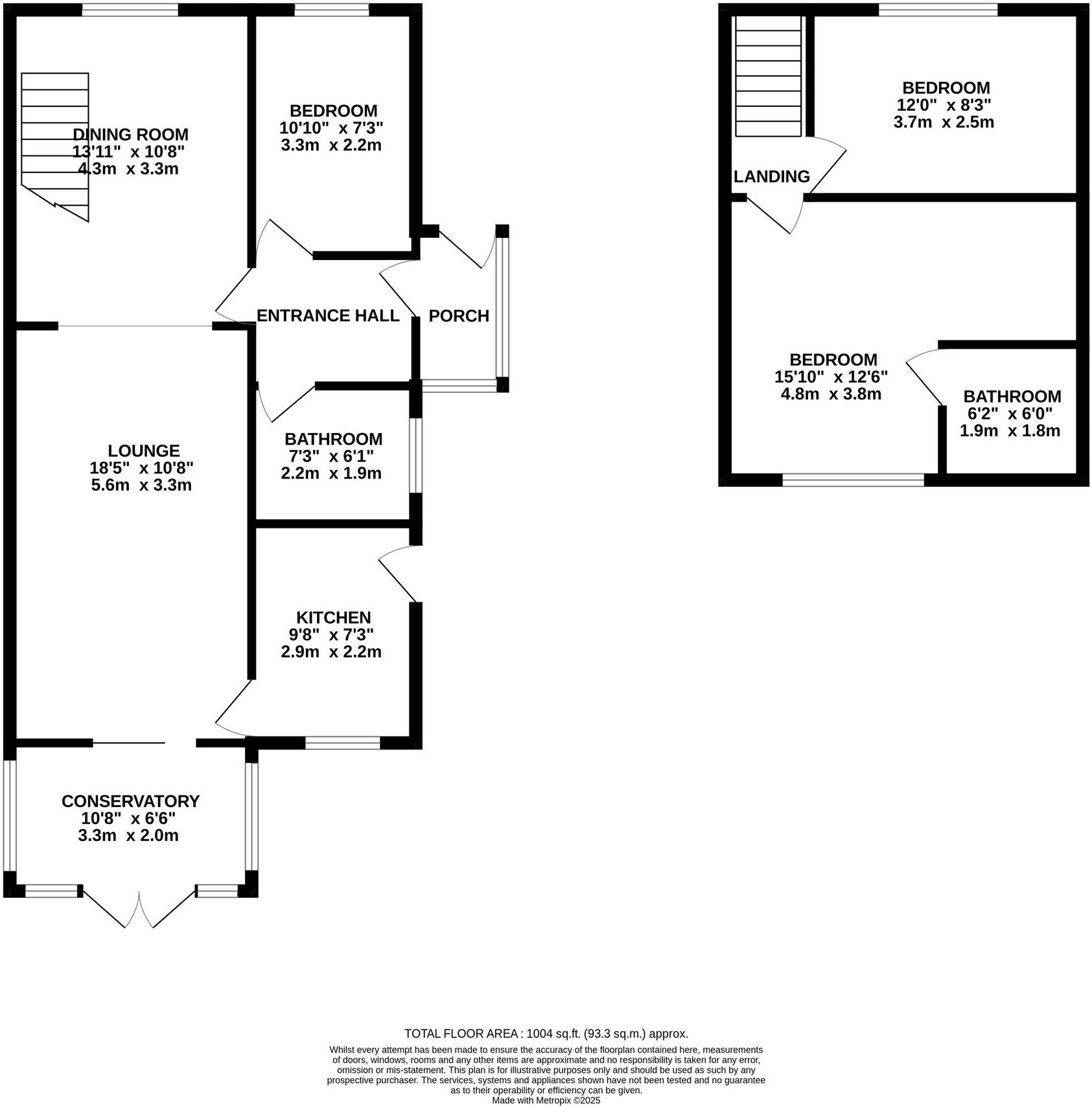 DINING ROOM
13'11" x 10'8"
4.3m x 3.3m

BEDROOM
10'10" x 7'3"
3.3m x 2.2m

ENTRANCE HALL

PORCH

LOUNGE
18'5" x 10'8"
5.6m x 3.3m

BATHROOM
7'3" x 6'1"
2.2m x 1.9m

KITCHEN
9'8" x 7'3"
2.9m x 2.2m

CONSERVATORY
10'8" x 6'6"
3.3m x 2.0m

BEDROOM
12'0" x 8'3"
3.7m x 2.5m

LANDING

BEDROOM
15'10" x 12'6"
4.8m x 3.8m

BATHROOM
6'2" x 6'0"
1.9m x 1.8m

TOTAL FLOOR AREA : 1004 sq.ft. (93.3 sq.m.) approx.

Whilst every attempt has been made to ensure the accuracy of the floorplan contained here, measurements of doors, windows, rooms and any other items are approximate and no responsibility is taken for any error, omission or mis-statement. This plan is for illustrative purposes only and should be used as such by any prospective purchaser. The services, systems and appliances shown have not been tested and no guarantee as to their operability or efficiency can be given.
Made with Metropix ©2025